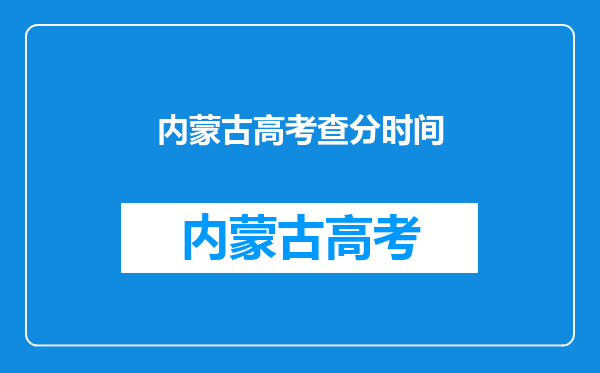 内蒙古高考查分时间

内蒙古高考